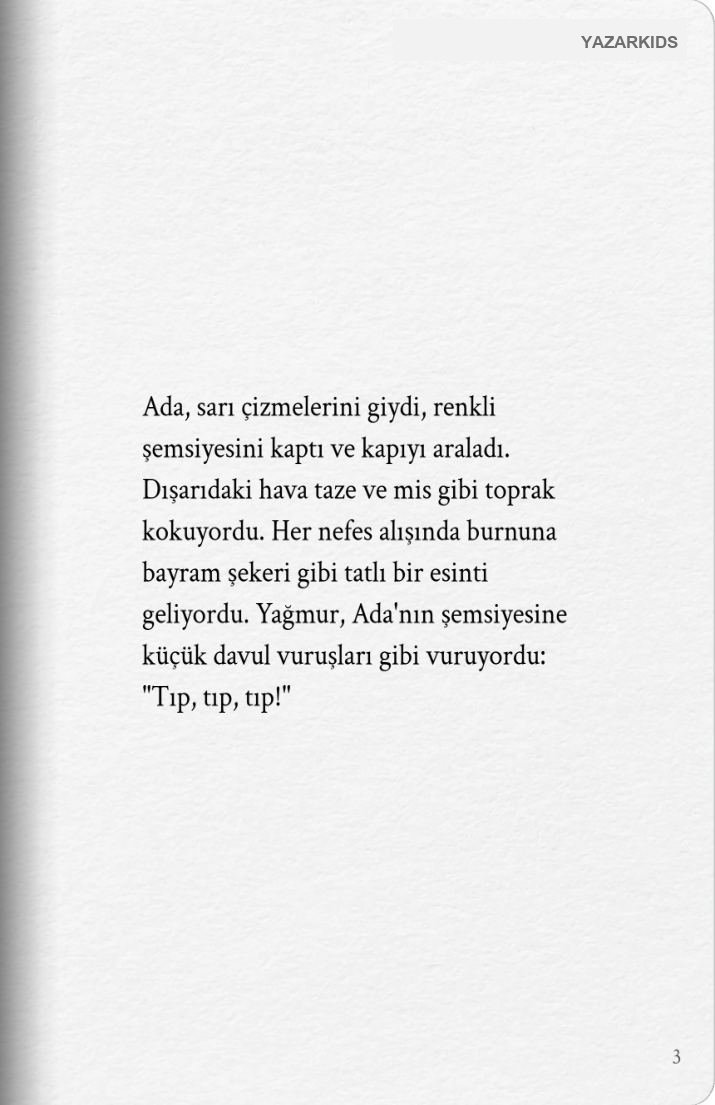 YAZARKIDS

Ada, sarı çizmelerini giydi, renkli şemsiyesini kaptı ve kapıyı araladı. Dışarıdaki hava taze ve mis gibi toprak kokuyordu. Her nefes alışında burnuna bayram şekeri gibi tatlı bir esinti geliyordu. Yağmur, Ada'nın şemsiyesine küçük davul vuruşları gibi vuruyordu: "Tıp, tıp, tıp!"

3